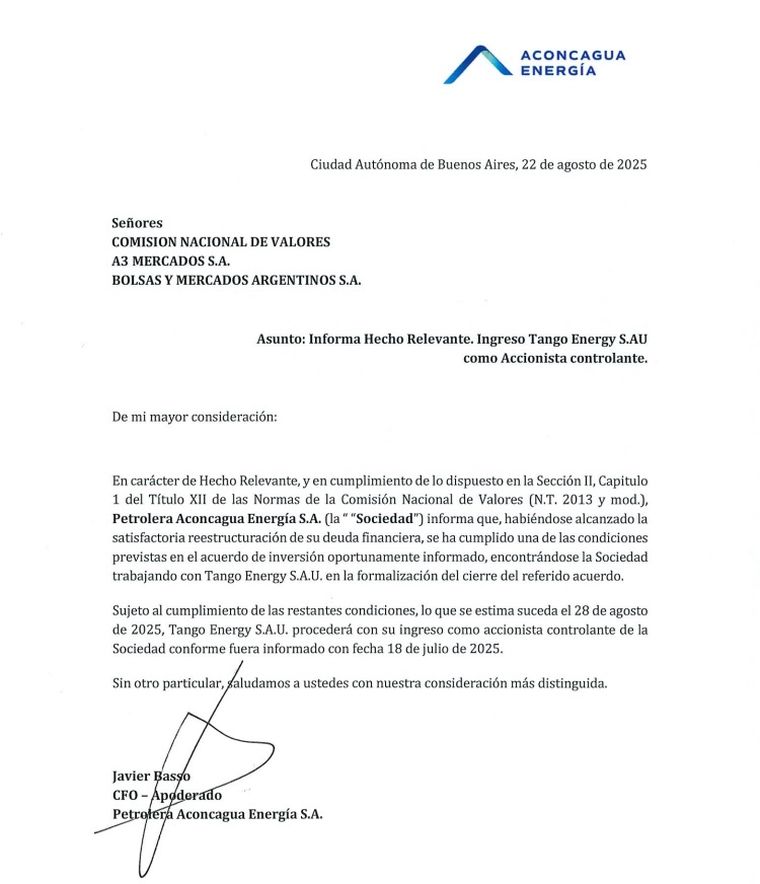 ACONCAGUA ENERGÍA

Ciudad Autónoma de Buenos Aires, 22 de agosto de 2025

Señores
COMISION NACIONAL DE VALORES
A3 MERCADOS S.A.
BOLSAS Y MERCADOS ARGENTINOS S.A.

Asunto: Informa Hecho Relevante. Ingreso Tango Energy S.AU como Accionista controlante.

De mi mayor consideración:

En carácter de Hecho Relevante, y en cumplimiento de lo dispuesto en la Sección II, Capitulo 1 del Título XII de las Normas de la Comisión Nacional de Valores (N.T. 2013 y mod.), Petrolera Aconcagua Energía S.A. (la " "Sociedad") informa que, habiéndose alcanzado la satisfactoria reestructuración de su deuda financiera, se ha cumplido una de las condiciones previstas en el acuerdo de inversión oportunamente informado, encontrándose la Sociedad trabajando con Tango Energy S.A.U. en la formalización del cierre del referido acuerdo.

Sujeto al cumplimiento de las restantes condiciones, lo que se estima suceda el 28 de agosto de 2025, Tango Energy S.A.U. procederá con su ingreso como accionista controlante de la Sociedad conforme fuera informado con fecha 18 de julio de 2025.

Sin otro particular, saludamos a ustedes con nuestra consideración más distinguida.

Javier Basso
CFO – Apoderado
Petrolera Aconcagua Energía S.A.